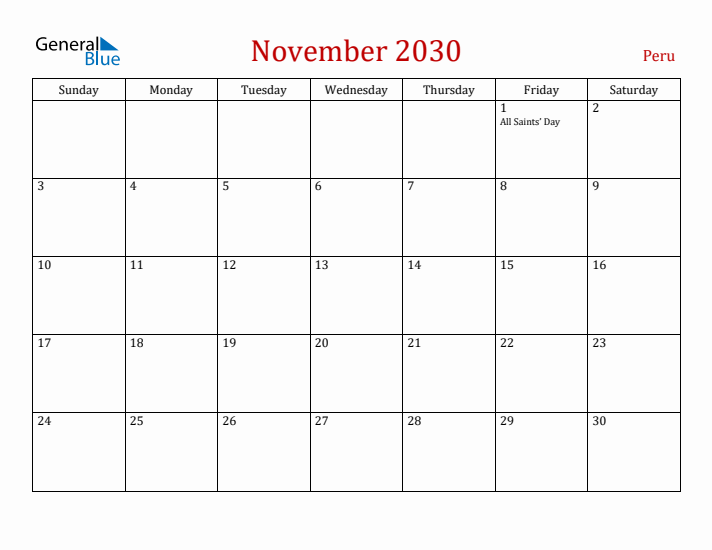 General Blue

November 2030

Peru

| Sunday | Monday | Tuesday | Wednesday | Thursday | Friday | Saturday |
|---|---|---|---|---|---|---|
| | | | | | 1 All Saints' Day | 2 |
| 3 | 4 | 5 | 6 | 7 | 8 | 9 |
| 10 | 11 | 12 | 13 | 14 | 15 | 16 |
| 17 | 18 | 19 | 20 | 21 | 22 | 23 |
| 24 | 25 | 26 | 27 | 28 | 29 | 30 |